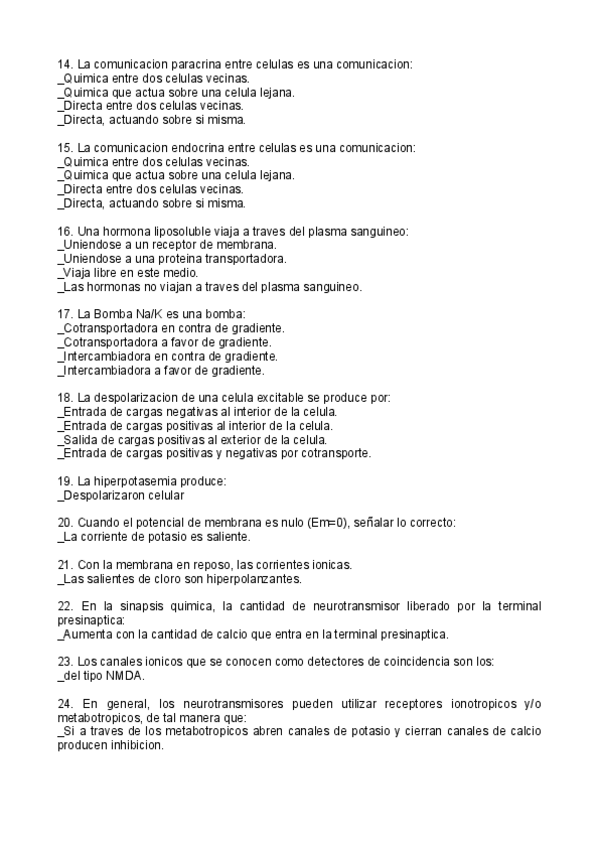 14. La comunicacion paracrina entre celulas es una comunicacion:
_Quimica entre dos celulas vecinas.
_Quimica que actua sobre una celula lejana.
_Directa entre dos celulas vecinas.
_Directa, actuando sobre si misma.

15. La comunicacion endocrina entre celulas es una comunicacion:
_Quimica entre dos celulas vecinas.
_Quimica que actua sobre una celula lejana.
_Directa entre dos celulas vecinas.
_Directa, actuando sobre si misma.

16. Una hormona liposoluble viaja a traves del plasma sanguineo:
_Uniendose a un receptor de membrana.
_Uniendose a una proteina transportadora.
_Viaja libre en este medio.
_Las hormonas no viajan a traves del plasma sanguineo.

17. La Bomba Na/K es una bomba:
_Cotransportadora en contra de gradiente.
_Cotransportadora a favor de gradiente.
_Intercambiadora en contra de gradiente.
_Intercambiadora a favor de gradiente.

18. La despolarizacion de una celula excitable se produce por:
_Entrada de cargas negativas al interior de la celula.
_Entrada de cargas positivas al interior de la celula.
_Salida de cargas positivas al exterior de la celula.
_Entrada de cargas positivas y negativas por cotransporte.

19. La hiperpotasemia produce:
_Despolarizaron celular

20. Cuando el potencial de membrana es nulo (Em=0), señalar lo correcto:
_La corriente de potasio es saliente.

21. Con la membrana en reposo, las corrientes ionicas.
_Las salientes de cloro son hiperpolarizantes.

22. En la sinapsis quimica, la cantidad de neurotransmisor liberado por la terminal presinaptica:
_Aumenta con la cantidad de calcio que entra en la terminal presinaptica.

23. Los canales ionicos que se conocen como detectores de coincidencia son los:
_del tipo NMDA.

24. En general, los neurotransmisores pueden utilizar receptores ionotropicos y/o metabotropicos, de tal manera que:
_Si a traves de los metabotropicos abren canales de potasio y cierran canales de calcio producen inhibicion.